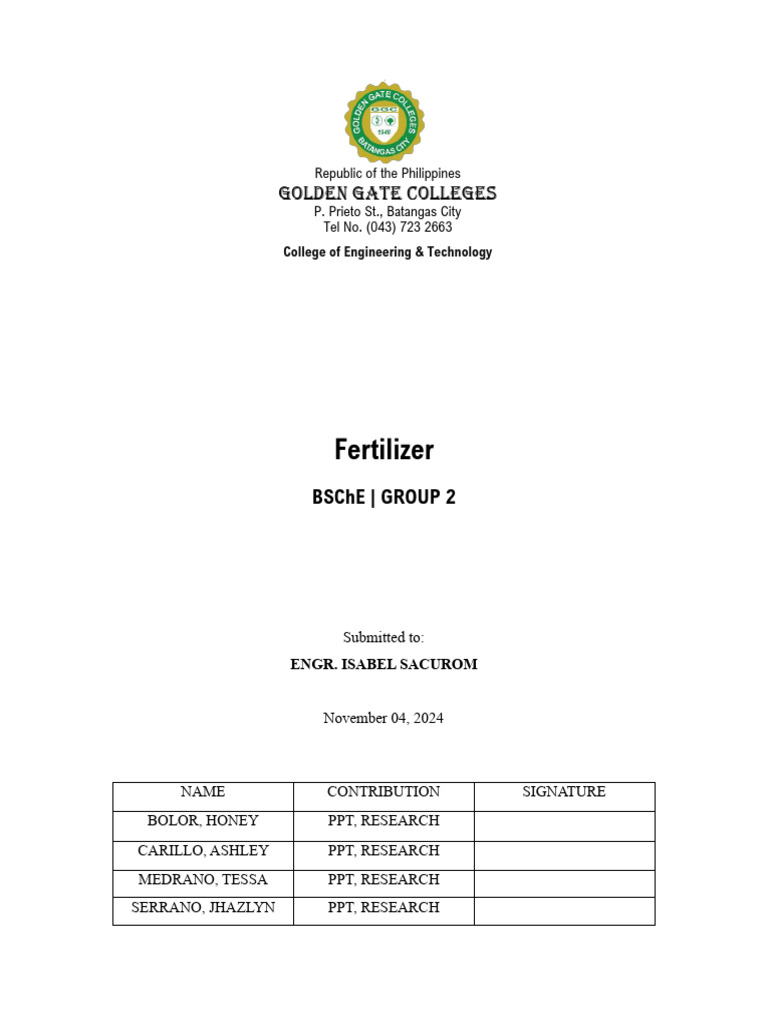 GOLDEN GATE COLLEGES
GGC
1946
BATANGAS CITY

Republic of the Philippines
GOLDEN GATE COLLEGES
P. Prieto St., Batangas City
Tel No. (043) 723 2663
College of Engineering & Technology

Fertilizer
BSChE | GROUP 2

Submitted to:
ENGR. ISABEL SACUROM

November 04, 2024

| NAME | CONTRIBUTION | SIGNATURE |
|---|---|---|
| BOLOR, HONEY | PPT, RESEARCH | |
| CARILLO, ASHLEY | PPT, RESEARCH | |
| MEDRANO, TESSA | PPT, RESEARCH | |
| SERRANO, JHAZLYN | PPT, RESEARCH | |